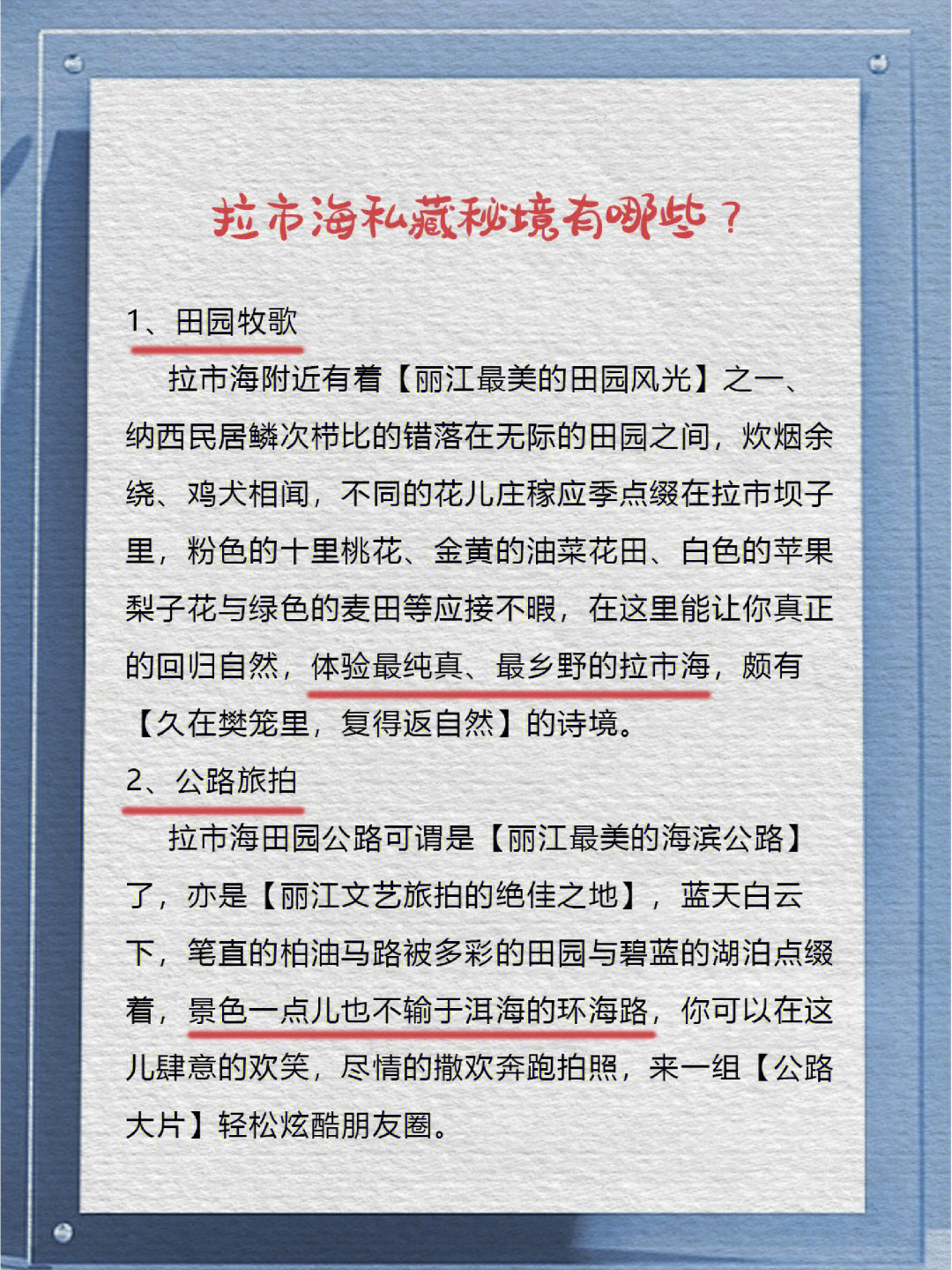 拉市海私藏秘境有哪些？

1、田园牧歌

拉市海附近有着【丽江最美的田园风光】之一、纳西民居鳞次栉比的错落在无际的田园之间，炊烟余绕、鸡犬相闻，不同的花儿庄稼应季点缀在拉市坝子里，粉色的十里桃花、金黄的油菜花田、白色的苹果梨子花与绿色的麦田等应接不暇，在这里能让你真正的回归自然，体验最纯真、最乡野的拉市海，颇有【久在樊笼里，复得返自然】的诗境。

2、公路旅拍

拉市海田园公路可谓是【丽江最美的海滨公路】了，亦是【丽江文艺旅拍的绝佳之地】，蓝天白云下，笔直的柏油马路被多彩的田园与碧蓝的湖泊点缀着，景色一点儿也不输于洱海的环海路，你可以在这儿肆意的欢笑，尽情的撒欢奔跑拍照，来一组【公路大片】轻松炫酷朋友圈。